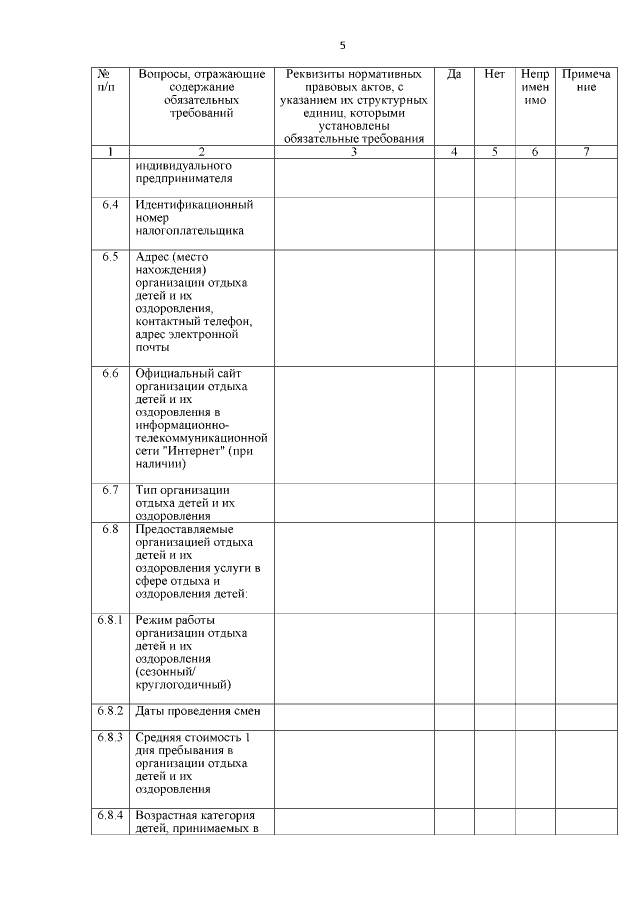 5

| № п/п | Вопросы, отражающие содержание обязательных требований | Реквизиты нормативных правовых актов, с указанием их структурных единиц, которыми установлены обязательные требования | Да | Нет | Неприменимо | Примечание |
|---|---|---|---|---|---|---|
| 1 | 2 | 3 | 4 | 5 | 6 | 7 |
| | индивидуального предпринимателя | | | | | |
| 6.4 | Идентификационный номер налогоплательщика | | | | | |
| 6.5 | Адрес (место нахождения) организации отдыха детей и их оздоровления, контактный телефон, адрес электронной почты | | | | | |
| 6.6 | Официальный сайт организации отдыха детей и их оздоровления в информационно-телекоммуникационной сети "Интернет" (при наличии) | | | | | |
| 6.7 | Тип организации отдыха детей и их оздоровления | | | | | |
| 6.8 | Предоставляемые организацией отдыха детей и их оздоровления услуги в сфере отдыха и оздоровления детей: | | | | | |
| 6.8.1 | Режим работы организации отдыха детей и их оздоровления (сезонный/ круглогодичный) | | | | | |
| 6.8.2 | Даты проведения смен | | | | | |
| 6.8.3 | Средняя стоимость 1 дня пребывания в организации отдыха детей и их оздоровления | | | | | |
| 6.8.4 | Возрастная категория детей, принимаемых в | | | | | |